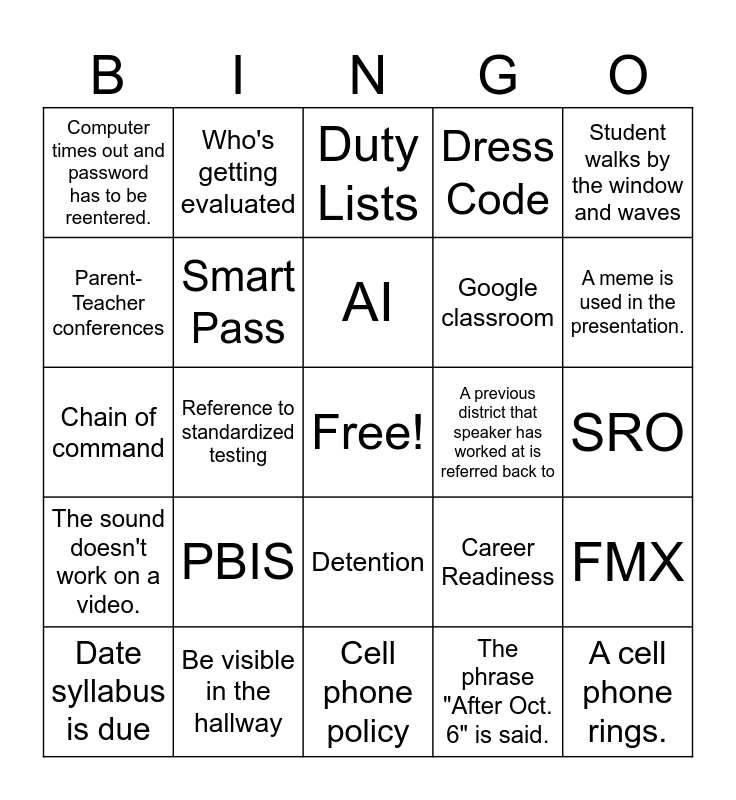 | B | I | N | G | O |
|---|---|---|---|---|
| Computer times out and password has to be reentered. | Who's getting evaluated | Duty Lists | Dress Code | Student walks by the window and waves |
| Parent-Teacher conferences | Smart Pass | AI | Google classroom | A meme is used in the presentation. |
| Chain of command | Reference to standardized testing | Free! | A previous district that speaker has worked at is referred back to | SRO |
| The sound doesn't work on a video. | PBIS | Detention | Career Readiness | FMX |
| Date syllabus is due | Be visible in the hallway | Cell phone policy | The phrase "After Oct. 6" is said. | A cell phone rings. |